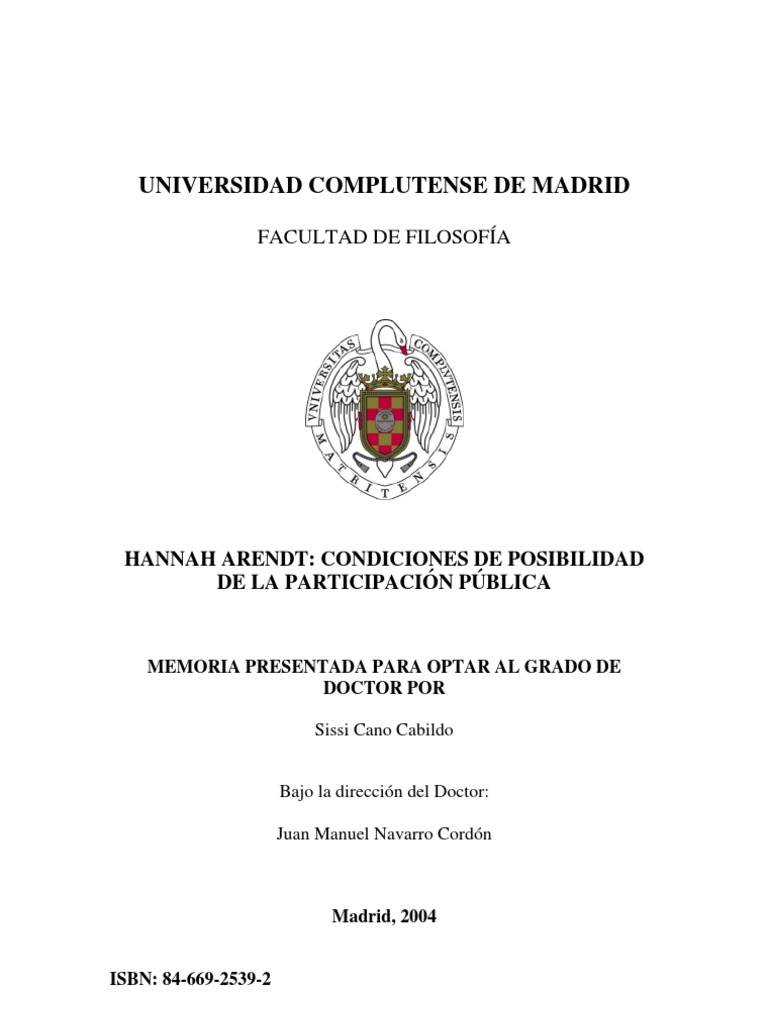 UNIVERSIDAD COMPLUTENSE DE MADRID

FACULTAD DE FILOSOFÍA

UNIVERSITAS COMPLUTENSIS MATRITENSIS

HANNAH ARENDT: CONDICIONES DE POSIBILIDAD DE LA PARTICIPACIÓN PÚBLICA

MEMORIA PRESENTADA PARA OPTAR AL GRADO DE DOCTOR POR

Sissi Cano Cabildo

Bajo la dirección del Doctor:

Juan Manuel Navarro Cordón

Madrid, 2004

ISBN: 84-669-2539-2